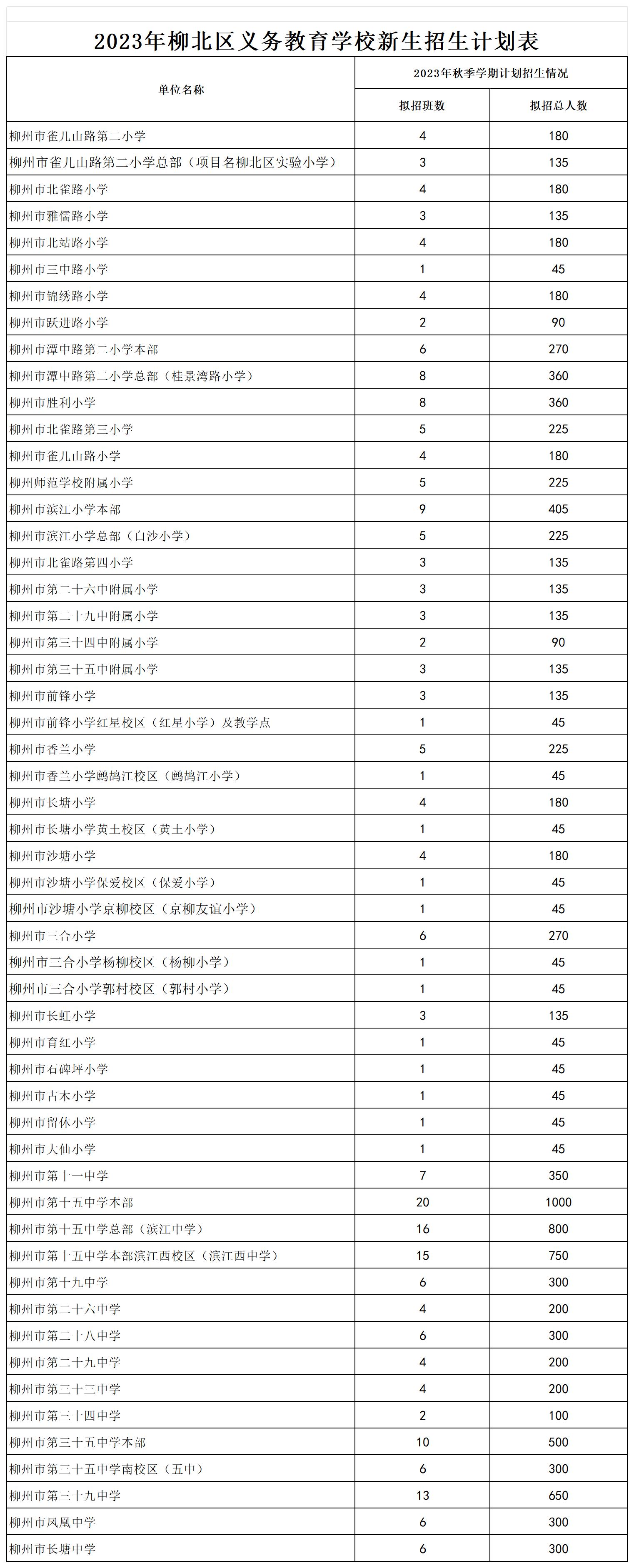 2023年柳北区义务教育学校新生招生计划表

| 单位名称 | 2023年秋季学期计划招生情况 | |
|---|---|---|
| | 拟招班数 | 拟招总人数 |
| 柳州市雀儿山路第二小学 | 4 | 180 |
| 柳州市雀儿山路第二小学总部（项目名柳北区实验小学） | 3 | 135 |
| 柳州市北雀路小学 | 4 | 180 |
| 柳州市雅儒路小学 | 3 | 135 |
| 柳州市北站路小学 | 4 | 180 |
| 柳州市三中路小学 | 1 | 45 |
| 柳州市锦绣路小学 | 4 | 180 |
| 柳州市跃进路小学 | 2 | 90 |
| 柳州市潭中路第二小学本部 | 6 | 270 |
| 柳州市潭中路第二小学总部（桂景湾路小学） | 8 | 360 |
| 柳州市胜利小学 | 8 | 360 |
| 柳州市北雀路第三小学 | 5 | 225 |
| 柳州市雀儿山路小学 | 4 | 180 |
| 柳州师范学校附属小学 | 5 | 225 |
| 柳州市滨江小学本部 | 9 | 405 |
| 柳州市滨江小学总部（白沙小学） | 5 | 225 |
| 柳州市北雀路第四小学 | 3 | 135 |
| 柳州市第二十六中附属小学 | 3 | 135 |
| 柳州市第二十九中附属小学 | 3 | 135 |
| 柳州市第三十四中附属小学 | 2 | 90 |
| 柳州市第三十五中附属小学 | 3 | 135 |
| 柳州市前锋小学 | 3 | 135 |
| 柳州市前锋小学红星校区（红星小学）及教学点 | 1 | 45 |
| 柳州市香兰小学 | 5 | 225 |
| 柳州市香兰小学鹧鸪江校区（鹧鸪江小学） | 1 | 45 |
| 柳州市长塘小学 | 4 | 180 |
| 柳州市长塘小学黄土校区（黄土小学） | 1 | 45 |
| 柳州市沙塘小学 | 4 | 180 |
| 柳州市沙塘小学保爱校区（保爱小学） | 1 | 45 |
| 柳州市沙塘小学京柳校区（京柳友谊小学） | 1 | 45 |
| 柳州市三合小学 | 6 | 270 |
| 柳州市三合小学杨柳校区（杨柳小学） | 1 | 45 |
| 柳州市三合小学郭村校区（郭村小学） | 1 | 45 |
| 柳州市长虹小学 | 3 | 135 |
| 柳州市育红小学 | 1 | 45 |
| 柳州市石碑坪小学 | 1 | 45 |
| 柳州市古木小学 | 1 | 45 |
| 柳州市留休小学 | 1 | 45 |
| 柳州市大仙小学 | 1 | 45 |
| 柳州市第十一中学 | 7 | 350 |
| 柳州市第十五中学本部 | 20 | 1000 |
| 柳州市第十五中学总部（滨江中学） | 16 | 800 |
| 柳州市第十五中学本部滨江西校区（滨江西中学） | 15 | 750 |
| 柳州市第十九中学 | 6 | 300 |
| 柳州市第二十六中学 | 4 | 200 |
| 柳州市第二十八中学 | 6 | 300 |
| 柳州市第二十九中学 | 4 | 200 |
| 柳州市第三十三中学 | 4 | 200 |
| 柳州市第三十四中学 | 2 | 100 |
| 柳州市第三十五中学本部 | 10 | 500 |
| 柳州市第三十五中学南校区（五中） | 6 | 300 |
| 柳州市第三十九中学 | 13 | 650 |
| 柳州市凤凰中学 | 6 | 300 |
| 柳州市长塘中学 | 6 | 300 |